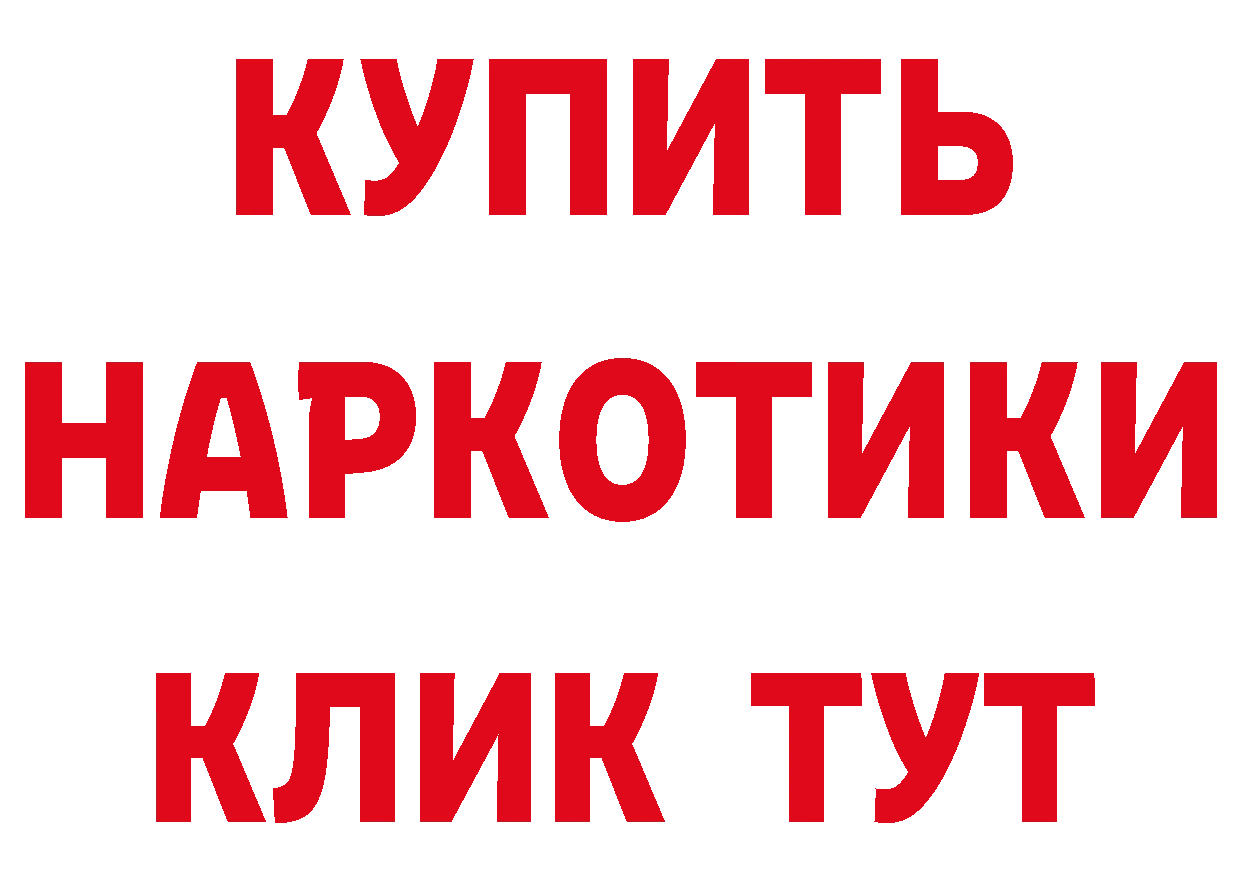 КУПИТЬ
НАРКОТИКИ
КЛИК ТУТ